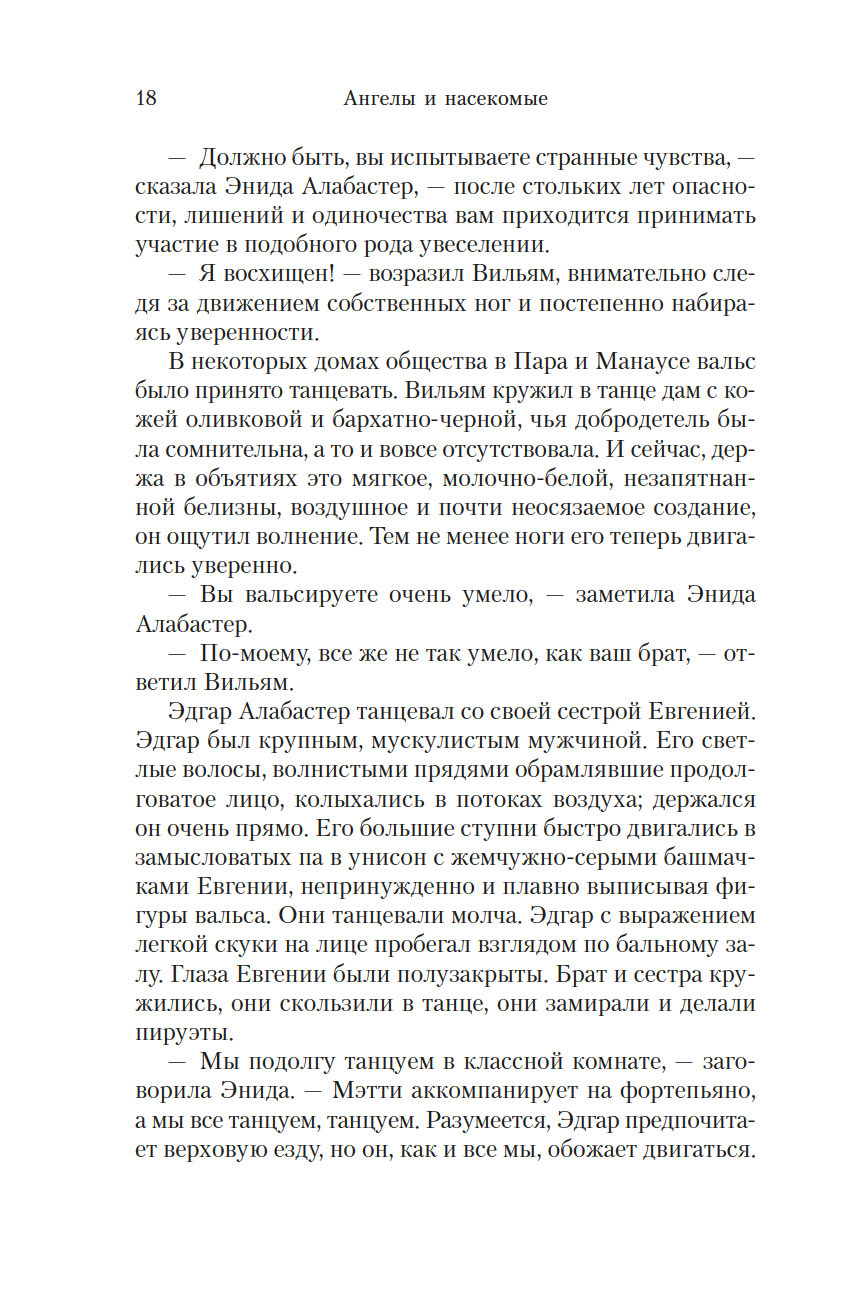 18 Ангелы и насекомые

— Должно быть, вы испытываете странные чувства, — сказала Энида Алабастер, — после стольких лет опасности, лишений и одиночества вам приходится принимать участие в подобного рода увеселении.

— Я восхищен! — возразил Вильям, внимательно следя за движением собственных ног и постепенно набираясь уверенности.

В некоторых домах общества в Пара и Манаусе вальс было принято танцевать. Вильям кружил в танце дам с кожей оливковой и бархатно-черной, чья добродетель была сомнительна, а то и вовсе отсутствовала. И сейчас, держа в объятиях это мягкое, молочно-белой, незапятнанной белизны, воздушное и почти неосязаемое создание, он ощутил волнение. Тем не менее ноги его теперь двигались уверенно.

— Вы вальсируете очень умело, — заметила Энида Алабастер.

— По-моему, все же не так умело, как ваш брат, — ответил Вильям.

Эдгар Алабастер танцевал со своей сестрой Евгенией. Эдгар был крупным, мускулистым мужчиной. Его светлые волосы, волнистыми прядями обрамлявшие продолговатое лицо, колыхались в потоках воздуха; держался он очень прямо. Его большие ступни быстро двигались в замысловатых па в унисон с жемчужно-серыми башмачками Евгении, непринужденно и плавно выписывая фигуры вальса. Они танцевали молча. Эдгар с выражением легкой скуки на лице пробегал взглядом по бальному залу. Глаза Евгении были полузакрыты. Брат и сестра кружились, они скользили в танце, они замирали и делали пируэты.

— Мы подолгу танцуем в классной комнате, — заговорила Энида. — Мэтти аккомпанирует на фортепьяно, а мы все танцуем, танцуем. Разумеется, Эдгар предпочитает верховую езду, но он, как и все мы, обожает двигаться.